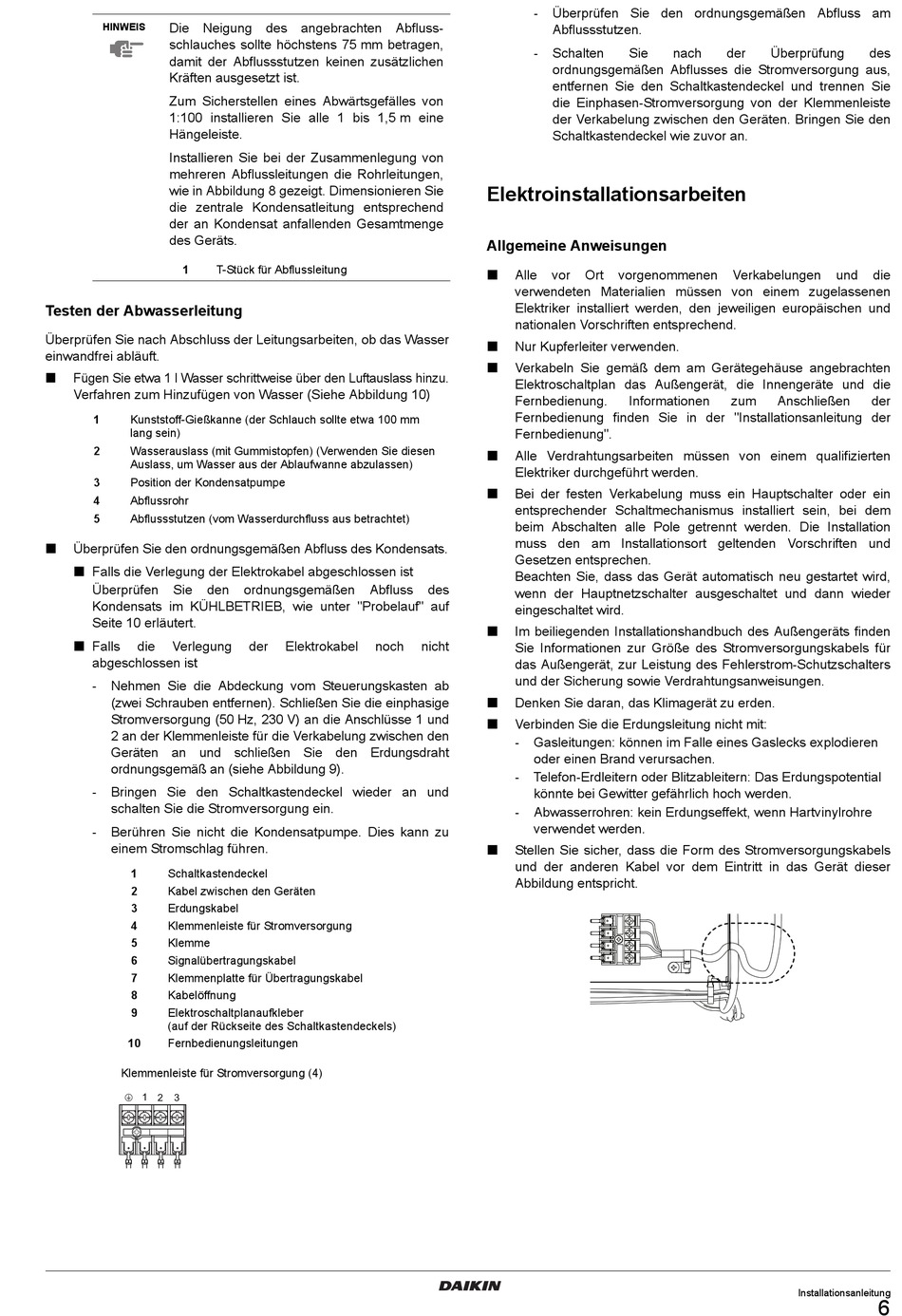 HINWEIS

Die Neigung des angebrachten Abflussschlauches sollte höchstens 75 mm betragen, damit der Abflussstutzen keinen zusätzlichen Kräften ausgesetzt ist.

Zum Sicherstellen eines Abwärtsgefälles von 1:100 installieren Sie alle 1 bis 1,5 m eine Hängeleiste.

Installieren Sie bei der Zusammenlegung von mehreren Abflussleitungen die Rohrleitungen, wie in Abbildung 8 gezeigt. Dimensionieren Sie die zentrale Kondensatleitung entsprechend der an Kondensat anfallenden Gesamtmenge des Geräts.

1 T-Stück für Abflussleitung

Testen der Abwasserleitung

Überprüfen Sie nach Abschluss der Leitungsarbeiten, ob das Wasser einwandfrei abläuft.

■ Fügen Sie etwa 1 l Wasser schrittweise über den Luftauslass hinzu. Verfahren zum Hinzufügen von Wasser (Siehe Abbildung 10)

1 Kunststoff-Gießkanne (der Schlauch sollte etwa 100 mm lang sein)
2 Wasserauslass (mit Gummistopfen) (Verwenden Sie diesen Auslass, um Wasser aus der Ablaufwanne abzulassen)
3 Position der Kondensatpumpe
4 Abflussrohr
5 Abflussstutzen (vom Wasserdurchfluss aus betrachtet)

■ Überprüfen Sie den ordnungsgemäßen Abfluss des Kondensats.

■ Falls die Verlegung der Elektrokabel abgeschlossen ist
Überprüfen Sie den ordnungsgemäßen Abfluss des Kondensats im KÜHLBETRIEB, wie unter "Probelauf" auf Seite 10 erläutert.

■ Falls die Verlegung der Elektrokabel noch nicht abgeschlossen ist

- Nehmen Sie die Abdeckung vom Steuerungskasten ab (zwei Schrauben entfernen). Schließen Sie die einphasige Stromversorgung (50 Hz, 230 V) an die Anschlüsse 1 und 2 an der Klemmenleiste für die Verkabelung zwischen den Geräten an und schließen Sie den Erdungsdraht ordnungsgemäß an (siehe Abbildung 9).

- Bringen Sie den Schaltkastendeckel wieder an und schalten Sie die Stromversorgung ein.

- Berühren Sie nicht die Kondensatpumpe. Dies kann zu einem Stromschlag führen.

1 Schaltkastendeckel
2 Kabel zwischen den Geräten
3 Erdungskabel
4 Klemmenleiste für Stromversorgung
5 Klemme
6 Signalübertragungskabel
7 Klemmenplatte für Übertragungskabel
8 Kabelöffnung
9 Elektroschaltplanaufkleber (auf der Rückseite des Schaltkastendeckels)
10 Fernbedienungsleitungen

Klemmenleiste für Stromversorgung (4)

1 2 3

- Überprüfen Sie den ordnungsgemäßen Abfluss am Abflussstutzen.

- Schalten Sie nach der Überprüfung des ordnungsgemäßen Abflusses die Stromversorgung aus, entfernen Sie den Schaltkastendeckel und trennen Sie die Einphasen-Stromversorgung von der Klemmenleiste der Verkabelung zwischen den Geräten. Bringen Sie den Schaltkastendeckel wie zuvor an.

Elektroinstallationsarbeiten

Allgemeine Anweisungen

■ Alle vor Ort vorgenommenen Verkabelungen und die verwendeten Materialien müssen von einem zugelassenen Elektriker installiert werden, den jeweiligen europäischen und nationalen Vorschriften entsprechend.

■ Nur Kupferleiter verwenden.

■ Verkabeln Sie gemäß dem am Gerätegehäuse angebrachten Elektroschaltplan das Außengerät, die Innengeräte und die Fernbedienung. Informationen zum Anschließen der Fernbedienung finden Sie in der "Installationsanleitung der Fernbedienung".

■ Alle Verdrahtungsarbeiten müssen von einem qualifizierten Elektriker durchgeführt werden.

■ Bei der festen Verkabelung muss ein Hauptschalter oder ein entsprechender Schaltmechanismus installiert sein, bei dem beim Abschalten alle Pole getrennt werden. Die Installation muss den am Installationsort geltenden Vorschriften und Gesetzen entsprechen.
Beachten Sie, dass das Gerät automatisch neu gestartet wird, wenn der Hauptnetzschalter ausgeschaltet und dann wieder eingeschaltet wird.

■ Im beiliegenden Installationshandbuch des Außengeräts finden Sie Informationen zur Größe des Stromversorgungskabels für das Außengerät, zur Leistung des Fehlerstrom-Schutzschalters und der Sicherung sowie Verdrahtungsanweisungen.

■ Denken Sie daran, das Klimagerät zu erden.

■ Verbinden Sie die Erdungsleitung nicht mit:
- Gasleitungen: können im Falle eines Gaslecks explodieren oder einen Brand verursachen.
- Telefon-Erdleitern oder Blitzableitern: Das Erdungspotential könnte bei Gewitter gefährlich hoch werden.
- Abwasserrohren: kein Erdungseffekt, wenn Hartvinylrohre verwendet werden.

■ Stellen Sie sicher, dass die Form des Stromversorgungskabels und der anderen Kabel vor dem Eintritt in das Gerät dieser Abbildung entspricht.

DAIKIN

Installationsanleitung
6